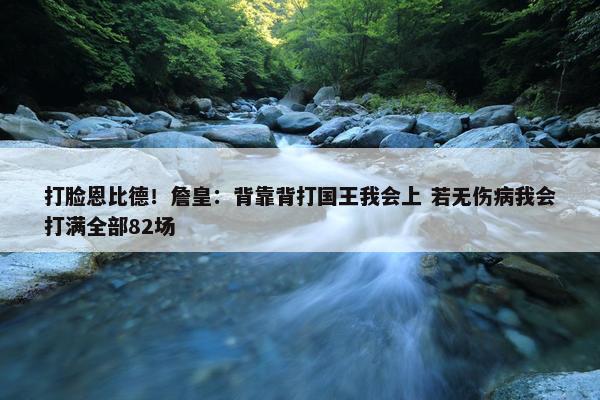 打脸恩比德！詹皇：背靠背打国王我会上 若无伤病我会打满全部82场